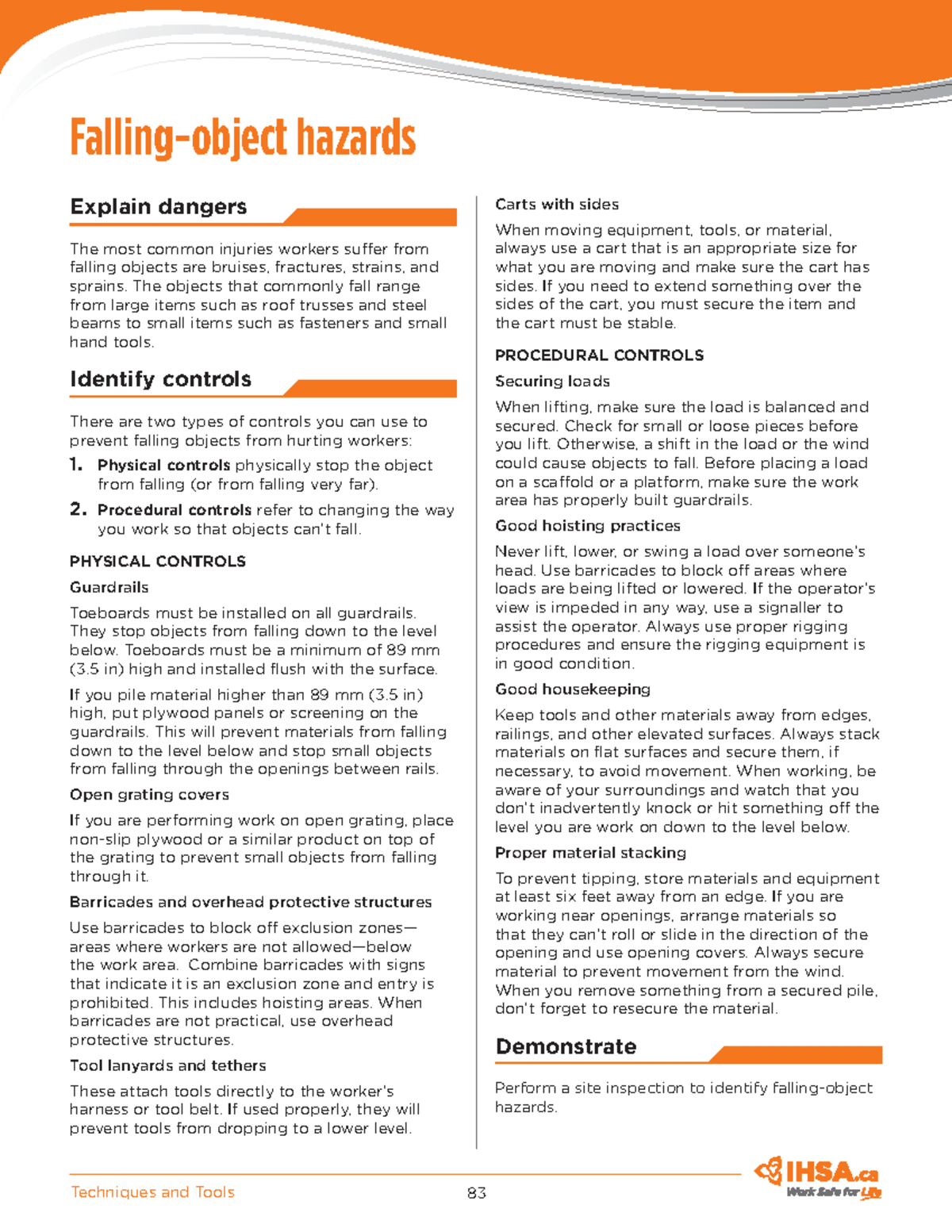 Falling-object hazards

Explain dangers

The most common injuries workers suffer from falling objects are bruises, fractures, strains, and sprains. The objects that commonly fall range from large items such as roof trusses and steel beams to small items such as fasteners and small hand tools.

Identify controls

There are two types of controls you can use to prevent falling objects from hurting workers:

1. Physical controls physically stop the object from falling (or from falling very far).
2. Procedural controls refer to changing the way you work so that objects can't fall.

PHYSICAL CONTROLS

Guardrails

Toeboards must be installed on all guardrails. They stop objects from falling down to the level below. Toeboards must be a minimum of 89 mm (3.5 in) high and installed flush with the surface.

If you pile material higher than 89 mm (3.5 in) high, put plywood panels or screening on the guardrails. This will prevent materials from falling down to the level below and stop small objects from falling through the openings between rails.

Open grating covers

If you are performing work on open grating, place non-slip plywood or a similar product on top of the grating to prevent small objects from falling through it.

Barricades and overhead protective structures

Use barricades to block off exclusion zones—areas where workers are not allowed—below the work area. Combine barricades with signs that indicate it is an exclusion zone and entry is prohibited. This includes hoisting areas. When barricades are not practical, use overhead protective structures.

Tool lanyards and tethers

These attach tools directly to the worker's harness or tool belt. If used properly, they will prevent tools from dropping to a lower level.

Carts with sides

When moving equipment, tools, or material, always use a cart that is an appropriate size for what you are moving and make sure the cart has sides. If you need to extend something over the sides of the cart, you must secure the item and the cart must be stable.

PROCEDURAL CONTROLS

Securing loads

When lifting, make sure the load is balanced and secured. Check for small or loose pieces before you lift. Otherwise, a shift in the load or the wind could cause objects to fall. Before placing a load on a scaffold or a platform, make sure the work area has properly built guardrails.

Good hoisting practices

Never lift, lower, or swing a load over someone's head. Use barricades to block off areas where loads are being lifted or lowered. If the operator's view is impeded in any way, use a signaller to assist the operator. Always use proper rigging procedures and ensure the rigging equipment is in good condition.

Good housekeeping

Keep tools and other materials away from edges, railings, and other elevated surfaces. Always stack materials on flat surfaces and secure them, if necessary, to avoid movement. When working, be aware of your surroundings and watch that you don't inadvertently knock or hit something off the level you are work on down to the level below.

Proper material stacking

To prevent tipping, store materials and equipment at least six feet away from an edge. If you are working near openings, arrange materials so that they can't roll or slide in the direction of the opening and use opening covers. Always secure material to prevent movement from the wind. When you remove something from a secured pile, don't forget to resecure the material.

Demonstrate

Perform a site inspection to identify falling-object hazards.

Techniques and Tools 83

IHSA.ca
Work Safe for Life